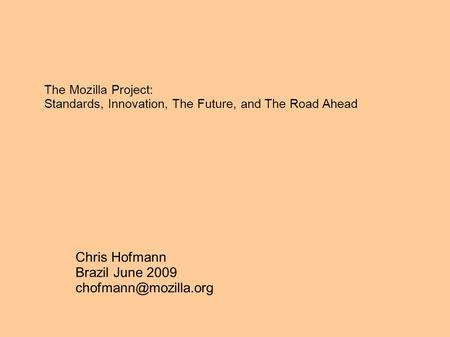 The Mozilla Project:
Standards, Innovation, The Future, and The Road Ahead

Chris Hofmann
Brazil June 2009
chofmann@mozilla.org